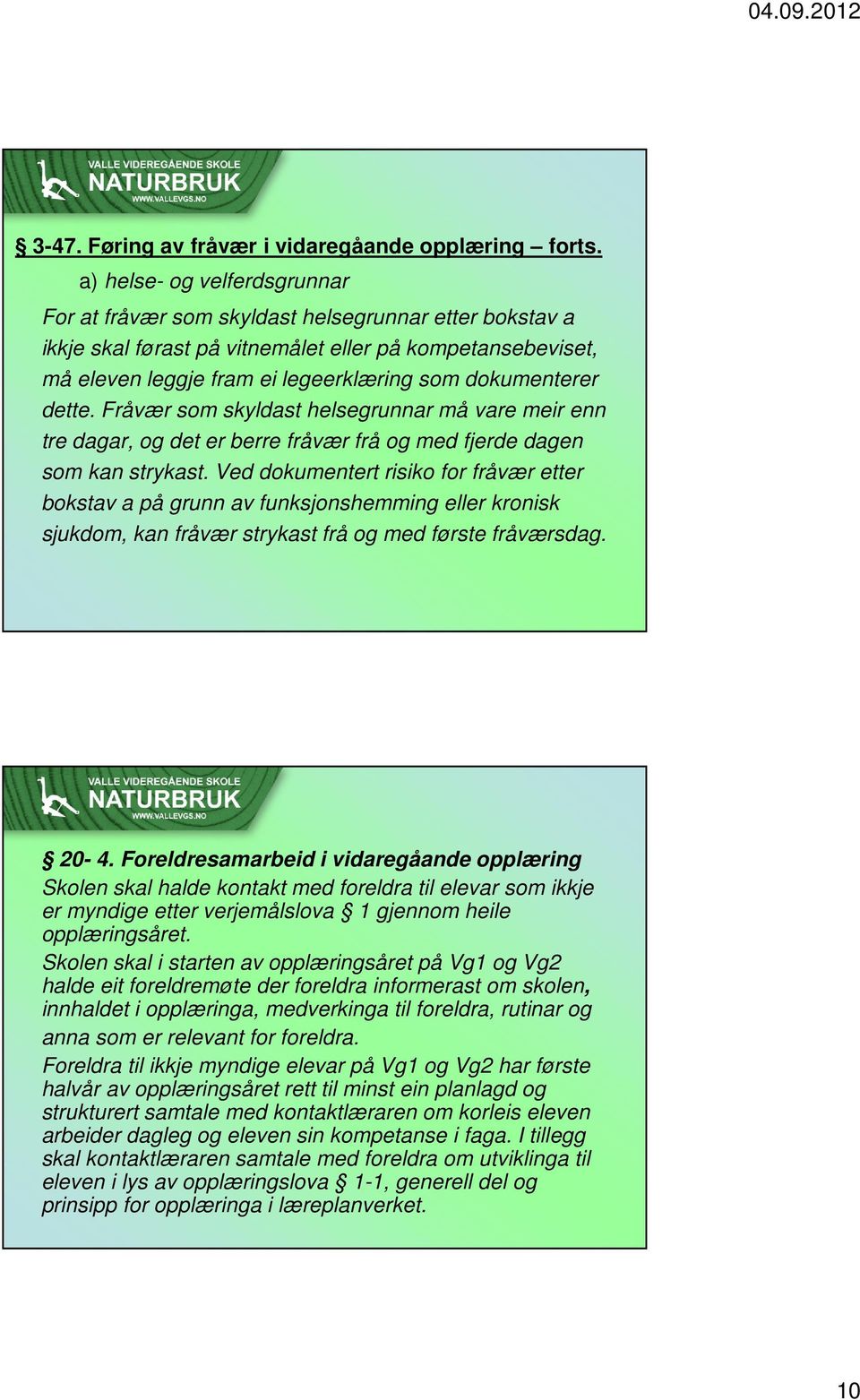 04.09.2012

VALLE VIDEREGÅENDE SKOLE
NATURBRUK
WWW.VALLEVGS.NO

§ 3-47. Føring av fråvær i vidaregåande opplæring – forts.

a) helse- og velferdsgrunnar

For at fråvær som skyldast helsegrunnar etter bokstav a ikkje skal førast på vitnemålet eller på kompetansebeviset, må eleven leggje fram ei legeerklæring som dokumenterer dette. Fråvær som skyldast helsegrunnar må vare meir enn tre dagar, og det er berre fråvær frå og med fjerde dagen som kan strykast. Ved dokumentert risiko for fråvær etter bokstav a på grunn av funksjonshemming eller kronisk sjukdom, kan fråvær strykast frå og med første fråværsdag.

VALLE VIDEREGÅENDE SKOLE
NATURBRUK
WWW.VALLEVGS.NO

§ 20- 4. Foreldresamarbeid i vidaregåande opplæring

Skolen skal halde kontakt med foreldra til elevar som ikkje er myndige etter verjemålslova § 1 gjennom heile opplæringsåret.

Skolen skal i starten av opplæringsåret på Vg1 og Vg2 halde eit foreldremøte der foreldra informerast om skolen, innhaldet i opplæringa, medverkinga til foreldra, rutinar og anna som er relevant for foreldra.

Foreldra til ikkje myndige elevar på Vg1 og Vg2 har første halvår av opplæringsåret rett til minst ein planlagd og strukturert samtale med kontaktlæraren om korleis eleven arbeider dagleg og eleven sin kompetanse i faga. I tillegg skal kontaktlæraren samtale med foreldra om utviklinga til eleven i lys av opplæringslova § 1-1, generell del og prinsipp for opplæringa i læreplanverket.

10